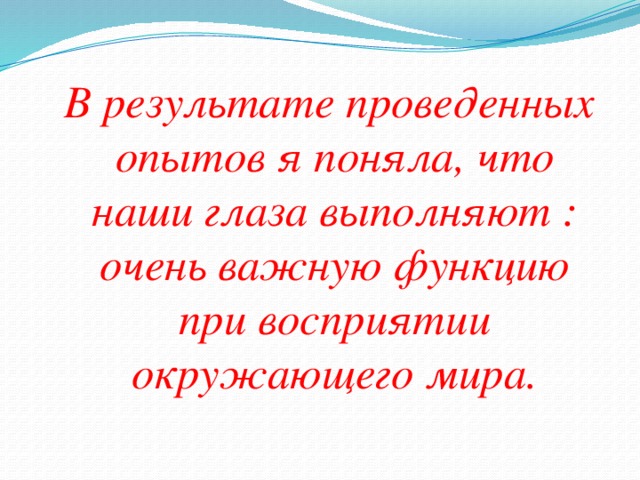 В результате проведенных опытов я поняла, что наши глаза выполняют : очень важную функцию при восприятии окружающего мира.